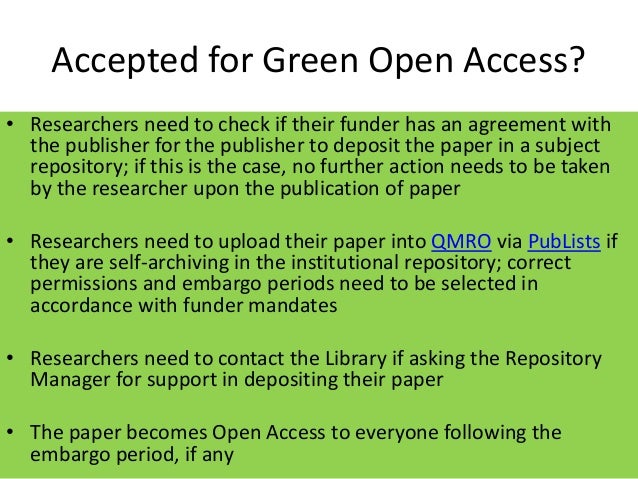 Accepted for Green Open Access?

• Researchers need to check if their funder has an agreement with the publisher for the publisher to deposit the paper in a subject repository; if this is the case, no further action needs to be taken by the researcher upon the publication of paper

• Researchers need to upload their paper into QMRO via PubLists if they are self-archiving in the institutional repository; correct permissions and embargo periods need to be selected in accordance with funder mandates

• Researchers need to contact the Library if asking the Repository Manager for support in depositing their paper

• The paper becomes Open Access to everyone following the embargo period, if any